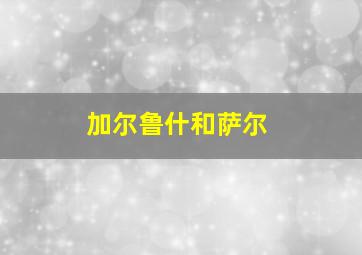 加尔鲁什和萨尔